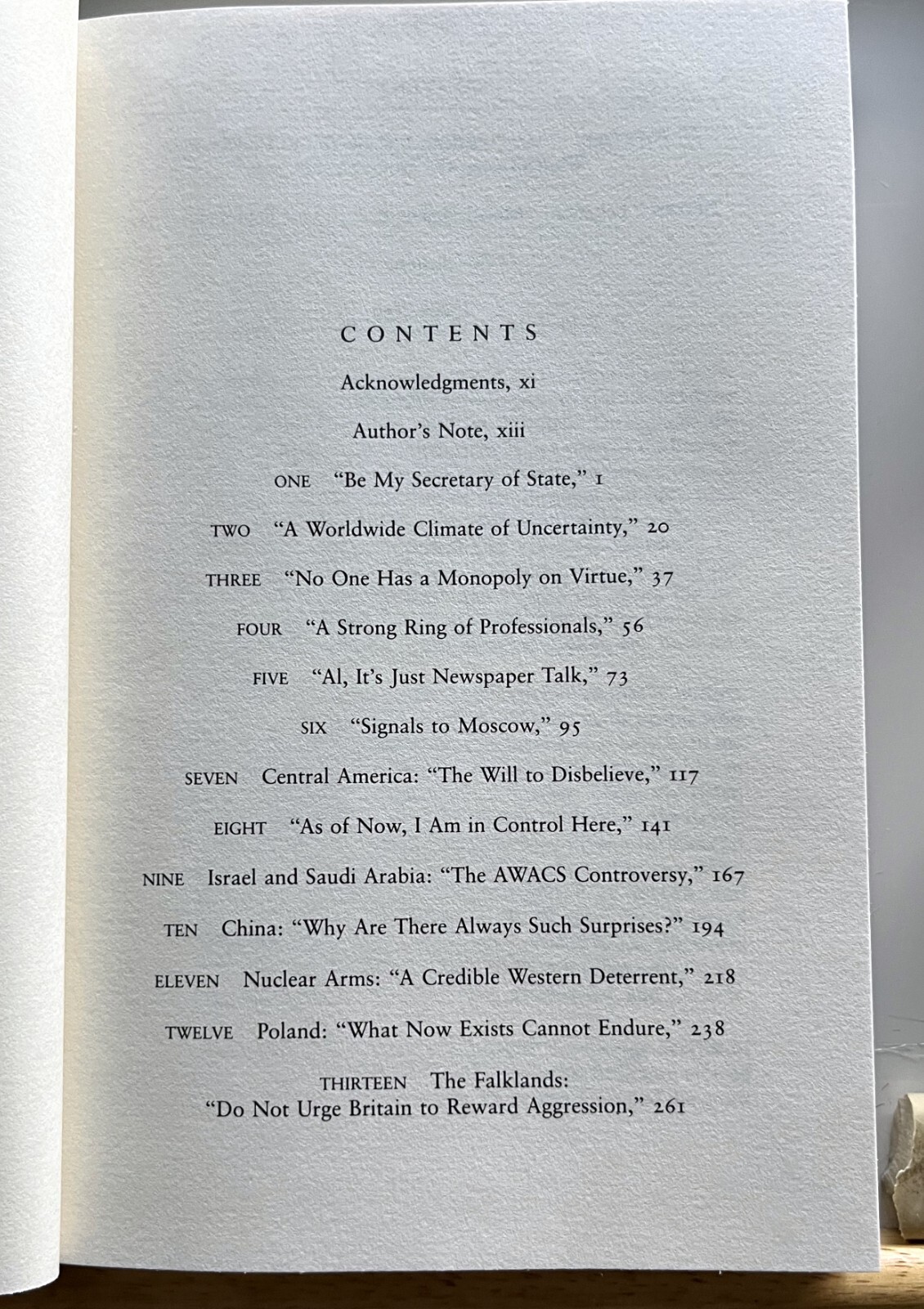 CONTENTS

Acknowledgments, xi

Author's Note, xiii

ONE "Be My Secretary of State," 1

TWO "A Worldwide Climate of Uncertainty," 20

THREE "No One Has a Monopoly on Virtue," 37

FOUR "A Strong Ring of Professionals," 56

FIVE "Al, It's Just Newspaper Talk," 73

SIX "Signals to Moscow," 95

SEVEN Central America: "The Will to Disbelieve," 117

EIGHT "As of Now, I Am in Control Here," 141

NINE Israel and Saudi Arabia: "The AWACS Controversy," 167

TEN China: "Why Are There Always Such Surprises?" 194

ELEVEN Nuclear Arms: "A Credible Western Deterrent," 218

TWELVE Poland: "What Now Exists Cannot Endure," 238

THIRTEEN The Falklands: "Do Not Urge Britain to Reward Aggression," 261